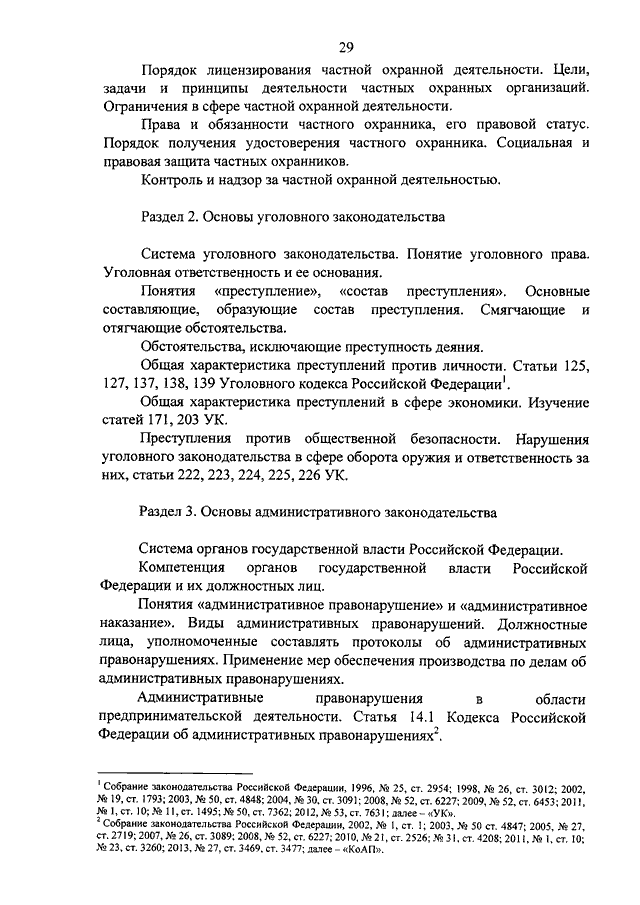 29

Порядок лицензирования частной охранной деятельности. Цели, задачи и принципы деятельности частных охранных организаций. Ограничения в сфере частной охранной деятельности.

Права и обязанности частного охранника, его правовой статус. Порядок получения удостоверения частного охранника. Социальная и правовая защита частных охранников.

Контроль и надзор за частной охранной деятельностью.

Раздел 2. Основы уголовного законодательства

Система уголовного законодательства. Понятие уголовного права. Уголовная ответственность и ее основания.

Понятия «преступление», «состав преступления». Основные составляющие, образующие состав преступления. Смягчающие и отягчающие обстоятельства.

Обстоятельства, исключающие преступность деяния.

Общая характеристика преступлений против личности. Статьи 125, 127, 137, 138, 139 Уголовного кодекса Российской Федерации$^1$.

Общая характеристика преступлений в сфере экономики. Изучение статей 171, 203 УК.

Преступления против общественной безопасности. Нарушения уголовного законодательства в сфере оборота оружия и ответственность за них, статьи 222, 223, 224, 225, 226 УК.

Раздел 3. Основы административного законодательства

Система органов государственной власти Российской Федерации.

Компетенция органов государственной власти Российской Федерации и их должностных лиц.

Понятия «административное правонарушение» и «административное наказание». Виды административных правонарушений. Должностные лица, уполномоченные составлять протоколы об административных правонарушениях. Применение мер обеспечения производства по делам об административных правонарушениях.

Административные правонарушения в области предпринимательской деятельности. Статья 14.1 Кодекса Российской Федерации об административных правонарушениях$^2$.

$^1$ Собрание законодательства Российской Федерации, 1996, № 25, ст. 2954; 1998, № 26, ст. 3012; 2002, № 19, ст. 1793; 2003, № 50, ст. 4848; 2004, № 30, ст. 3091; 2008, № 52, ст. 6227; 2009, № 52, ст. 6453; 2011, № 1, ст. 10; № 11, ст. 1495; № 50, ст. 7362; 2012, № 53, ст. 7631; далее – «УК».
$^2$ Собрание законодательства Российской Федерации, 2002, № 1, ст. 1; 2003, № 50 ст. 4847; 2005, № 27, ст. 2719; 2007, № 26, ст. 3089; 2008, № 52, ст. 6227; 2010, № 21, ст. 2526; № 31, ст. 4208; 2011, № 1, ст. 10; № 23, ст. 3260; 2013, № 27, ст. 3469, ст. 3477; далее – «КоАП».